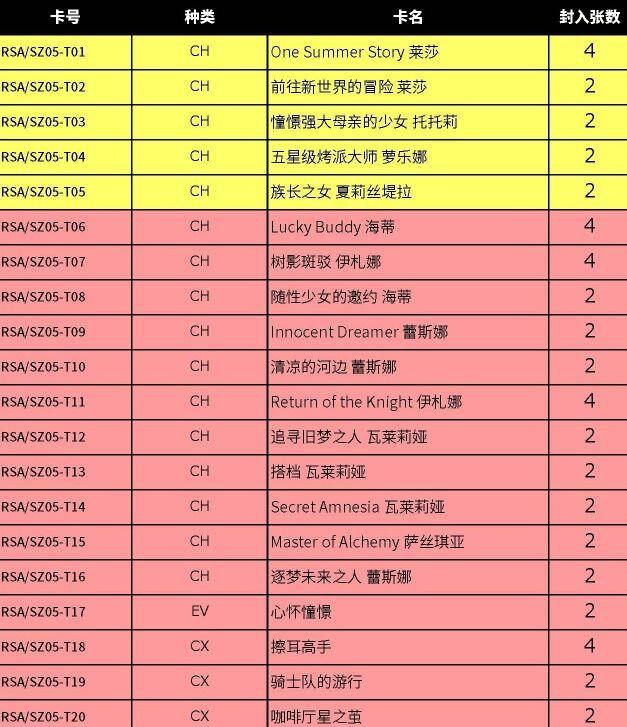 | 卡号 | 种类 | 卡名 | 封入张数 |
|---|---|---|---|
| RSA/SZ05-T01 | CH | One Summer Story 莱莎 | 4 |
| RSA/SZ05-T02 | CH | 前往新世界的冒险 莱莎 | 2 |
| RSA/SZ05-T03 | CH | 憧憬强大母亲的少女 托托莉 | 2 |
| RSA/SZ05-T04 | CH | 五星级烤派大师 萝乐娜 | 2 |
| RSA/SZ05-T05 | CH | 族长之女 夏莉丝堤拉 | 2 |
| RSA/SZ05-T06 | CH | Lucky Buddy 海蒂 | 4 |
| RSA/SZ05-T07 | CH | 树影斑驳 伊札娜 | 4 |
| RSA/SZ05-T08 | CH | 随性少女的邀约 海蒂 | 2 |
| RSA/SZ05-T09 | CH | Innocent Dreamer 蕾斯娜 | 2 |
| RSA/SZ05-T10 | CH | 清凉的河边 蕾斯娜 | 2 |
| RSA/SZ05-T11 | CH | Return of the Knight 伊札娜 | 4 |
| RSA/SZ05-T12 | CH | 追寻旧梦之人 瓦莱莉娅 | 2 |
| RSA/SZ05-T13 | CH | 搭档 瓦莱莉娅 | 2 |
| RSA/SZ05-T14 | CH | Secret Amnesia 瓦莱莉娅 | 2 |
| RSA/SZ05-T15 | CH | Master of Alchemy 萨丝琪亚 | 2 |
| RSA/SZ05-T16 | CH | 逐梦未来之人 蕾斯娜 | 2 |
| RSA/SZ05-T17 | EV | 心怀憧憬 | 2 |
| RSA/SZ05-T18 | CX | 擦耳高手 | 4 |
| RSA/SZ05-T19 | CX | 骑士队的游行 | 2 |
| RSA/SZ05-T20 | CX | 咖啡厅星之茧 | 2 |